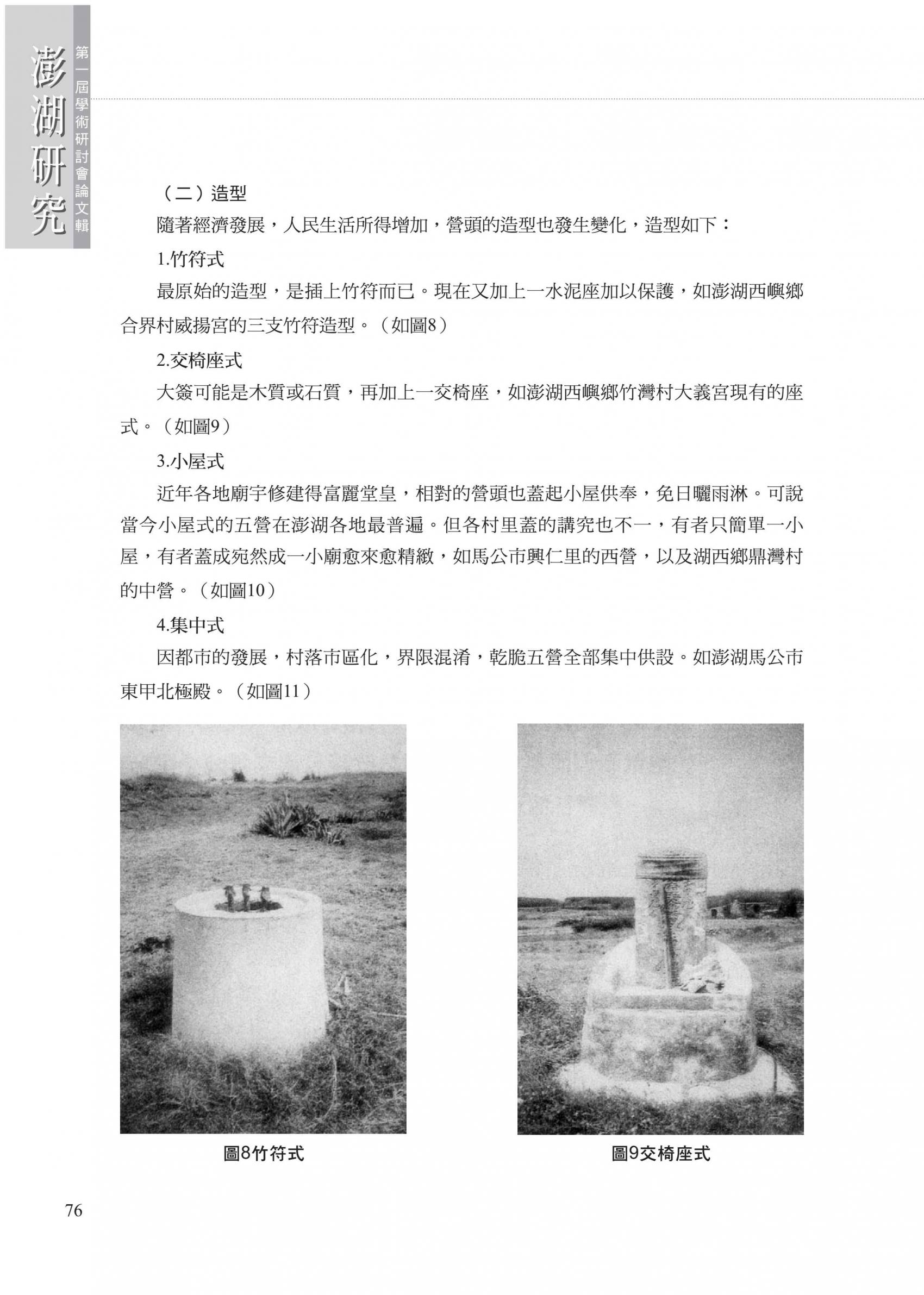 澎湖研究

第一屆學術研討會論文輯

（二）造型

隨著經濟發展，人民生活所得增加，營頭的造型也發生變化，造型如下：

1.竹符式

最原始的造型，是插上竹符而已。現在又加上一水泥座加以保護，如澎湖西嶼鄉合界村威揚宮的三支竹符造型。（如圖8）

2.交椅座式

大簽可能是木質或石質，再加上一交椅座，如澎湖西嶼鄉竹灣村大義宮現有的座式。（如圖9）

3.小屋式

近年各地廟宇修建得富麗堂皇，相對的營頭也蓋起小屋供奉，免日曬雨淋。可說當今小屋式的五營在澎湖各地最普遍。但各村里蓋的講究也不一，有者只簡單一小屋，有者蓋成宛然成一小廟愈來愈精緻，如馬公市興仁里的西營，以及湖西鄉鼎灣村的中營。（如圖10）

4.集中式

因都市的發展，村落市區化，界限混淆，乾脆五營全部集中供設。如澎湖馬公市東甲北極殿。（如圖11）

圖8竹符式

圖9交椅座式

76